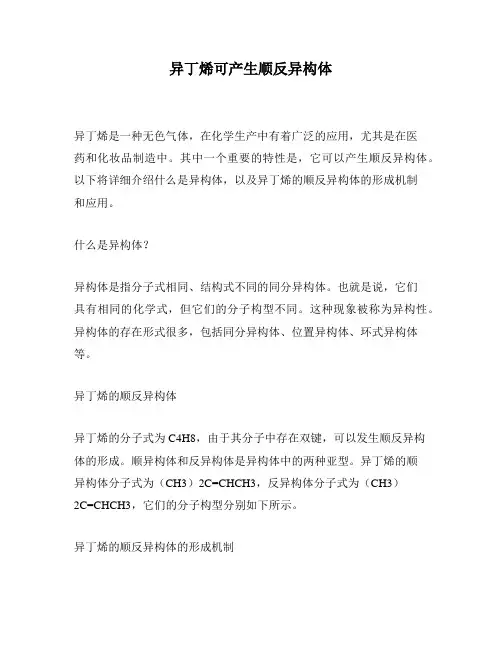 异丁烯可产生顺反异构体

异丁烯是一种无色气体，在化学生产中有着广泛的应用，尤其是在医药和化妆品制造中。其中一个重要的特性是，它可以产生顺反异构体。以下将详细介绍什么是异构体，以及异丁烯的顺反异构体的形成机制和应用。

什么是异构体？

异构体是指分子式相同、结构式不同的同分异构体。也就是说，它们具有相同的化学式，但它们的分子构型不同。这种现象被称为异构性。异构体的存在形式很多，包括同分异构体、位置异构体、环式异构体等。

异丁烯的顺反异构体

异丁烯的分子式为 C4H8，由于其分子中存在双键，可以发生顺反异构体的形成。顺异构体和反异构体是异构体中的两种亚型。异丁烯的顺异构体分子式为（CH3）2C=CHCH3，反异构体分子式为（CH3）2C=CHCH3，它们的分子构型分别如下所示。

异丁烯的顺反异构体的形成机制